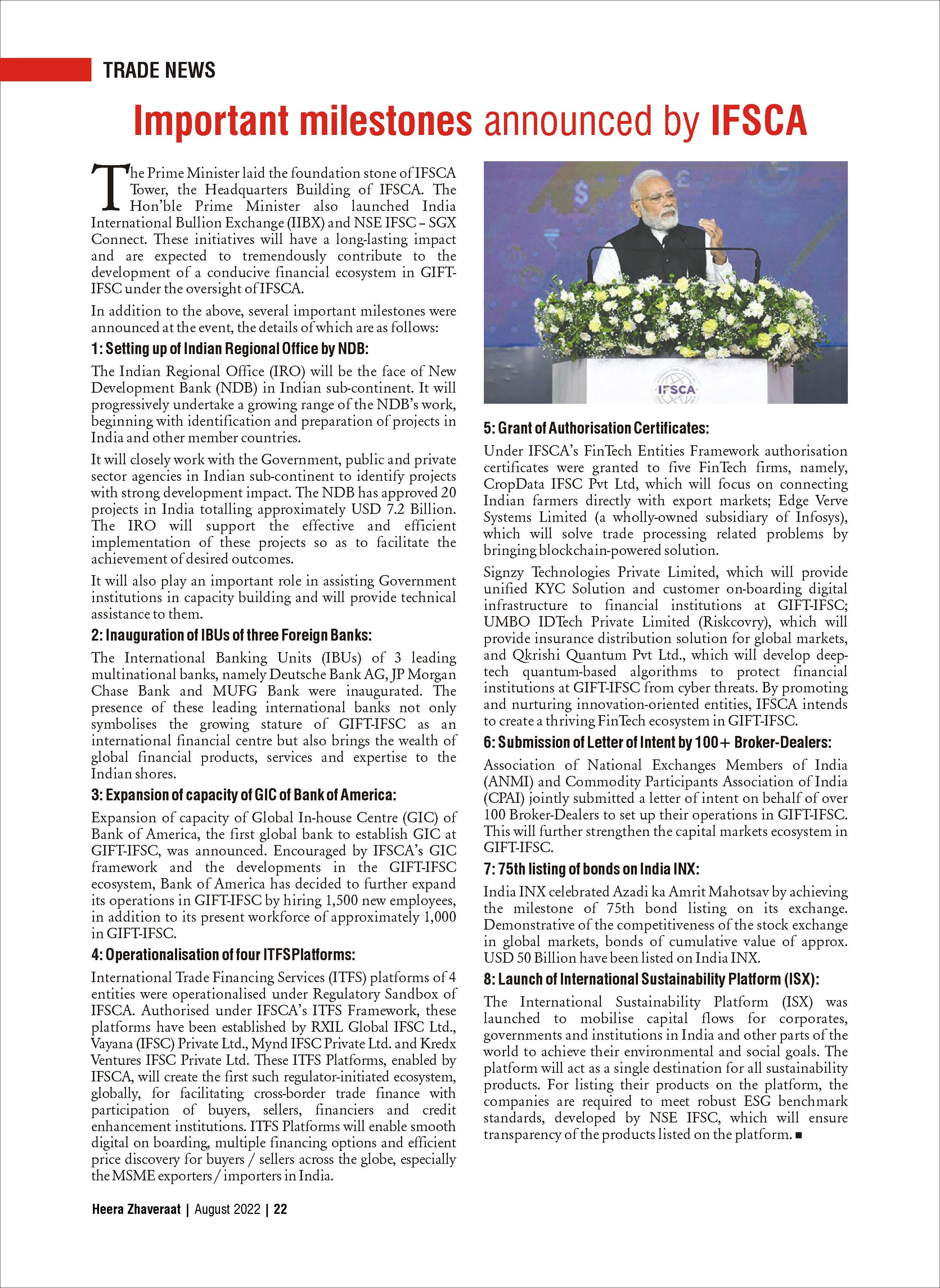 TRADE NEWS

Important milestones announced by IFSCA

The Prime Minister laid the foundation stone of IFSCA Tower, the Headquarters Building of IFSCA. The Hon'ble Prime Minister also launched India International Bullion Exchange (IIBX) and NSE IFSC – SGX Connect. These initiatives will have a long-lasting impact and are expected to tremendously contribute to the development of a conducive financial ecosystem in GIFT-IFSC under the oversight of IFSCA.

In addition to the above, several important milestones were announced at the event, the details of which are as follows:

1: Setting up of Indian Regional Office by NDB:

The Indian Regional Office (IRO) will be the face of New Development Bank (NDB) in Indian sub-continent. It will progressively undertake a growing range of the NDB's work, beginning with identification and preparation of projects in India and other member countries.

It will closely work with the Government, public and private sector agencies in Indian sub-continent to identify projects with strong development impact. The NDB has approved 20 projects in India totalling approximately USD 7.2 Billion. The IRO will support the effective and efficient implementation of these projects so as to facilitate the achievement of desired outcomes.

It will also play an important role in assisting Government institutions in capacity building and will provide technical assistance to them.

2: Inauguration of IBUs of three Foreign Banks:

The International Banking Units (IBUs) of 3 leading multinational banks, namely Deutsche Bank AG, JP Morgan Chase Bank and MUFG Bank were inaugurated. The presence of these leading international banks not only symbolises the growing stature of GIFT-IFSC as an international financial centre but also brings the wealth of global financial products, services and expertise to the Indian shores.

3: Expansion of capacity of GIC of Bank of America:

Expansion of capacity of Global In-house Centre (GIC) of Bank of America, the first global bank to establish GIC at GIFT-IFSC, was announced. Encouraged by IFSCA's GIC framework and the developments in the GIFT-IFSC ecosystem, Bank of America has decided to further expand its operations in GIFT-IFSC by hiring 1,500 new employees, in addition to its present workforce of approximately 1,000 in GIFT-IFSC.

4: Operationalisation of four ITFS Platforms:

International Trade Financing Services (ITFS) platforms of 4 entities were operationalised under Regulatory Sandbox of IFSCA. Authorised under IFSCA's ITFS Framework, these platforms have been established by RXIL Global IFSC Ltd., Vayana (IFSC) Private Ltd., Mynd IFSC Private Ltd. and Kredx Ventures IFSC Private Ltd. These ITFS Platforms, enabled by IFSCA, will create the first such regulator-initiated ecosystem, globally, for facilitating cross-border trade finance with participation of buyers, sellers, financiers and credit enhancement institutions. ITFS Platforms will enable smooth digital on boarding, multiple financing options and efficient price discovery for buyers / sellers across the globe, especially the MSME exporters / importers in India.

IFSCA

5: Grant of Authorisation Certificates:

Under IFSCA's FinTech Entities Framework authorisation certificates were granted to five FinTech firms, namely, CropData IFSC Pvt Ltd, which will focus on connecting Indian farmers directly with export markets; Edge Verve Systems Limited (a wholly-owned subsidiary of Infosys), which will solve trade processing related problems by bringing blockchain-powered solution.

Signzy Technologies Private Limited, which will provide unified KYC Solution and customer on-boarding digital infrastructure to financial institutions at GIFT-IFSC; UMBO IDTech Private Limited (Riskcovry), which will provide insurance distribution solution for global markets, and Qkrishi Quantum Pvt Ltd., which will develop deep-tech quantum-based algorithms to protect financial institutions at GIFT-IFSC from cyber threats. By promoting and nurturing innovation-oriented entities, IFSCA intends to create a thriving FinTech ecosystem in GIFT-IFSC.

6: Submission of Letter of Intent by 100+ Broker-Dealers:

Association of National Exchanges Members of India (ANMI) and Commodity Participants Association of India (CPAI) jointly submitted a letter of intent on behalf of over 100 Broker-Dealers to set up their operations in GIFT-IFSC. This will further strengthen the capital markets ecosystem in GIFT-IFSC.

7: 75th listing of bonds on India INX:

India INX celebrated Azadi ka Amrit Mahotsav by achieving the milestone of 75th bond listing on its exchange. Demonstrative of the competitiveness of the stock exchange in global markets, bonds of cumulative value of approx. USD 50 Billion have been listed on India INX.

8: Launch of International Sustainability Platform (ISX):

The International Sustainability Platform (ISX) was launched to mobilise capital flows for corporates, governments and institutions in India and other parts of the world to achieve their environmental and social goals. The platform will act as a single destination for all sustainability products. For listing their products on the platform, the companies are required to meet robust ESG benchmark standards, developed by NSE IFSC, which will ensure transparency of the products listed on the platform. ■

Heera Zhaveraat | August 2022 | 22